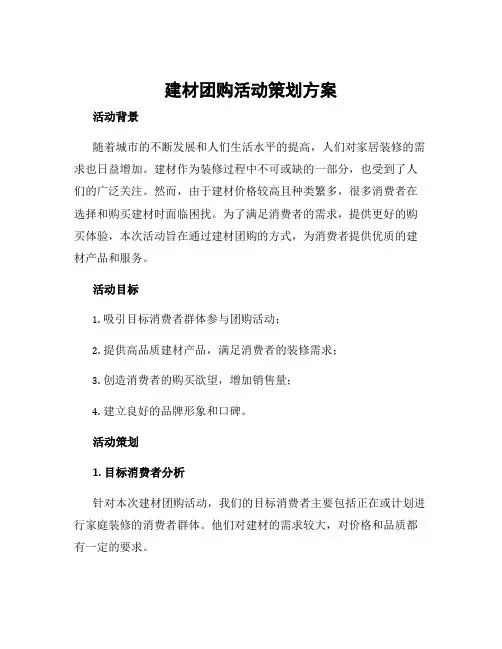 建材团购活动策划方案

活动背景

随着城市的不断发展和人们生活水平的提高，人们对家居装修的需求也日益增加。建材作为装修过程中不可或缺的一部分，也受到了人们的广泛关注。然而，由于建材价格较高且种类繁多，很多消费者在选择和购买建材时面临困扰。为了满足消费者的需求，提供更好的购买体验，本次活动旨在通过建材团购的方式，为消费者提供优质的建材产品和服务。

活动目标

1. 吸引目标消费者群体参与团购活动；

2. 提供高品质建材产品，满足消费者的装修需求；

3. 创造消费者的购买欲望，增加销售量；

4. 建立良好的品牌形象和口碑。

活动策划

1. 目标消费者分析

针对本次建材团购活动，我们的目标消费者主要包括正在或计划进行家庭装修的消费者群体。他们对建材的需求较大，对价格和品质都有一定的要求。